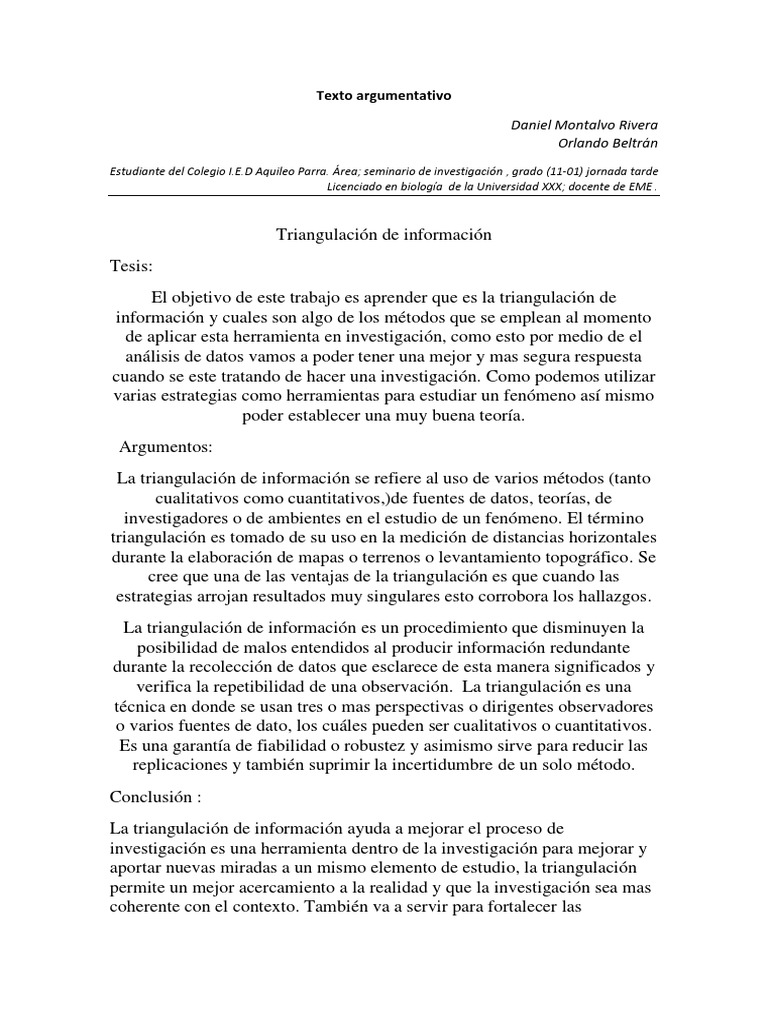 Texto argumentativo

Daniel Montalvo Rivera
Orlando Beltrán

Estudiante del Colegio I.E.D Aquileo Parra. Área; seminario de investigación , grado (11-01) jornada tarde
Licenciado en biología de la Universidad XXX; docente de EME .

Triangulación de información

Tesis:

El objetivo de este trabajo es aprender que es la triangulación de información y cuales son algo de los métodos que se emplean al momento de aplicar esta herramienta en investigación, como esto por medio de el análisis de datos vamos a poder tener una mejor y mas segura respuesta cuando se este tratando de hacer una investigación. Como podemos utilizar varias estrategias como herramientas para estudiar un fenómeno así mismo poder establecer una muy buena teoría.

Argumentos:

La triangulación de información se refiere al uso de varios métodos (tanto cualitativos como cuantitativos,)de fuentes de datos, teorías, de investigadores o de ambientes en el estudio de un fenómeno. El término triangulación es tomado de su uso en la medición de distancias horizontales durante la elaboración de mapas o terrenos o levantamiento topográfico. Se cree que una de las ventajas de la triangulación es que cuando las estrategias arrojan resultados muy singulares esto corrobora los hallazgos.

La triangulación de información es un procedimiento que disminuyen la posibilidad de malos entendidos al producir información redundante durante la recolección de datos que esclarece de esta manera significados y verifica la repetibilidad de una observación. La triangulación es una técnica en donde se usan tres o mas perspectivas o dirigentes observadores o varios fuentes de dato, los cuáles pueden ser cualitativos o cuantitativos. Es una garantía de fiabilidad o robustez y asimismo sirve para reducir las replicaciones y también suprimir la incertidumbre de un solo método.

Conclusión :

La triangulación de información ayuda a mejorar el proceso de investigación es una herramienta dentro de la investigación para mejorar y aportar nuevas miradas a un mismo elemento de estudio, la triangulación permite un mejor acercamiento a la realidad y que la investigación sea mas coherente con el contexto. También va a servir para fortalecer las